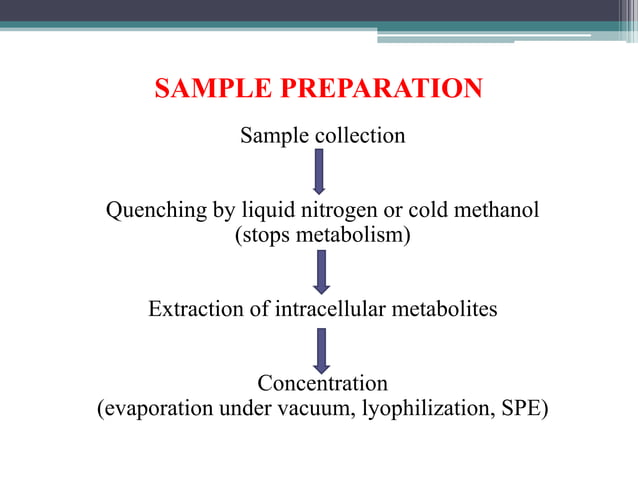 SAMPLE PREPARATION

Sample collection

Quenching by liquid nitrogen or cold methanol
(stops metabolism)

Extraction of intracellular metabolites

Concentration
(evaporation under vacuum, lyophilization, SPE)